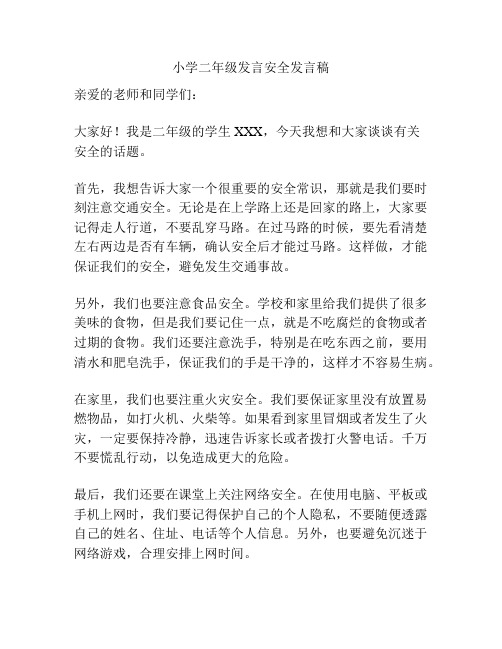 小学二年级发言安全发言稿

亲爱的老师和同学们：

大家好！我是二年级的学生 XXX，今天我想和大家谈谈有关安全的话题。

首先，我想告诉大家一个很重要的安全常识，那就是我们要时刻注意交通安全。无论是在上学路上还是回家的路上，大家要记得走人行道，不要乱穿马路。在过马路的时候，要先看清楚左右两边是否有车辆，确认安全后才能过马路。这样做，才能保证我们的安全，避免发生交通事故。

另外，我们也要注意食品安全。学校和家里给我们提供了很多美味的食物，但是我们要记住一点，就是不吃腐烂的食物或者过期的食物。我们还要注意洗手，特别是在吃东西之前，要用清水和肥皂洗手，保证我们的手是干净的，这样才不容易生病。

在家里，我们也要注重火灾安全。我们要保证家里没有放置易燃物品，如打火机、火柴等。如果看到家里冒烟或者发生了火灾，一定要保持冷静，迅速告诉家长或者拨打火警电话。千万不要慌乱行动，以免造成更大的危险。

最后，我们还要在课堂上关注网络安全。在使用电脑、平板或手机上网时，我们要记得保护自己的个人隐私，不要随便透露自己的姓名、住址、电话等个人信息。另外，也要避免沉迷于网络游戏，合理安排上网时间。